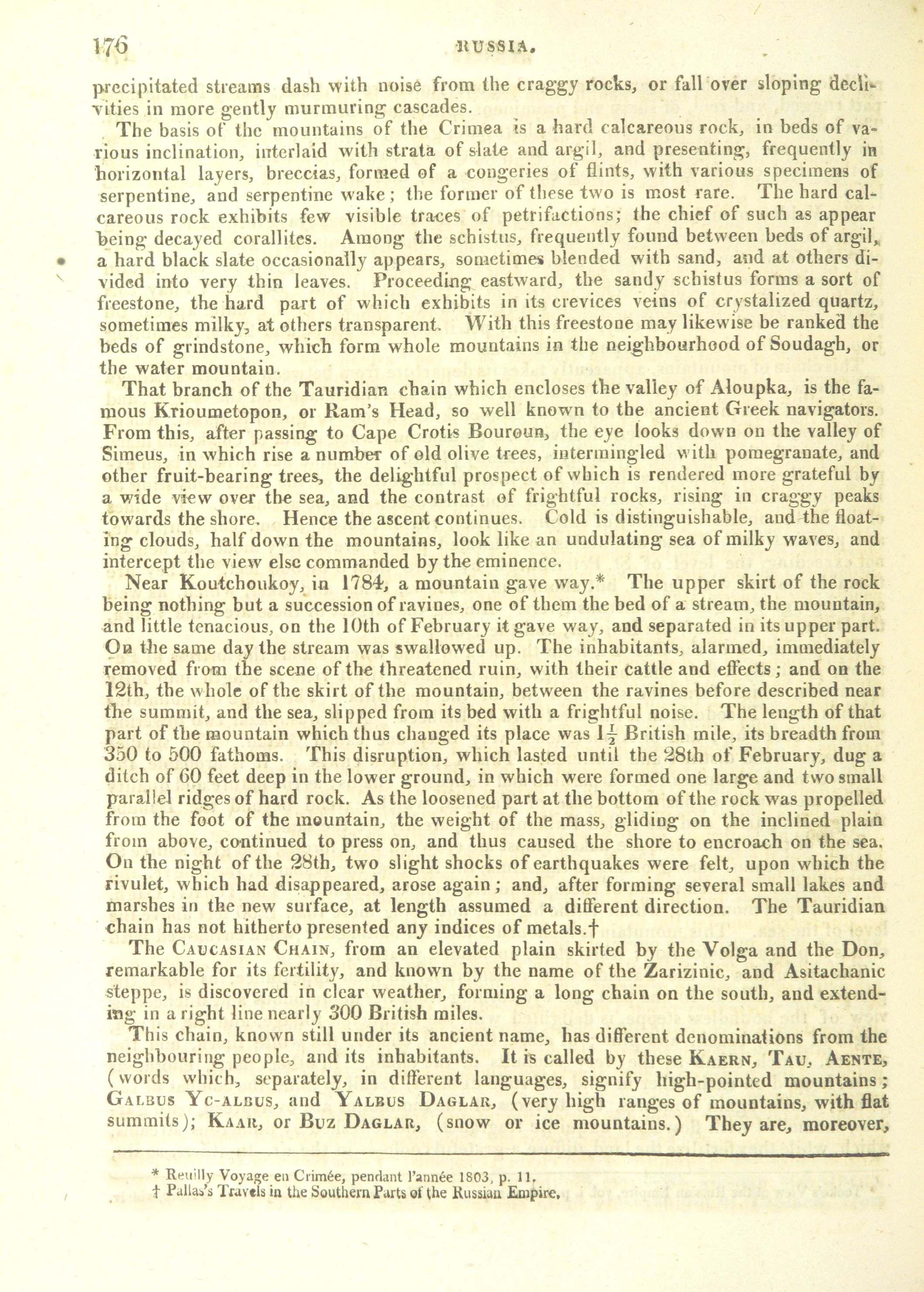 176 RUSSIA.

precipitated streams dash with noise from the craggy rocks, or fall over sloping declivities in more gently murmuring cascades.

The basis of the mountains of the Crimea is a hard calcareous rock, in beds of various inclination, interlaid with strata of slate and argil, and presenting, frequently in horizontal layers, breccias, formed of a congeries of flints, with various specimens of serpentine, and serpentine wake; the former of these two is most rare. The hard calcareous rock exhibits few visible traces of petrifactions; the chief of such as appear being decayed corallites. Among the schistus, frequently found between beds of argil, a hard black slate occasionally appears, sometimes blended with sand, and at others divided into very thin leaves. Proceeding eastward, the sandy schistus forms a sort of freestone, the hard part of which exhibits in its crevices veins of crystalized quartz, sometimes milky, at others transparent. With this freestone may likewise be ranked the beds of grindstone, which form whole mountains in the neighbourhood of Soudagh, or the water mountain.

That branch of the Tauridian chain which encloses the valley of Aloupka, is the famous Krioumetopon, or Ram's Head, so well known to the ancient Greek navigators. From this, after passing to Cape Crotis Bouroun, the eye looks down on the valley of Simeus, in which rise a number of old olive trees, intermingled with pomegranate, and other fruit-bearing trees, the delightful prospect of which is rendered more grateful by a wide view over the sea, and the contrast of frightful rocks, rising in craggy peaks towards the shore. Hence the ascent continues. Cold is distinguishable, and the floating clouds, half down the mountains, look like an undulating sea of milky waves, and intercept the view else commanded by the eminence.

Near Koutchoukoy, in 1784, a mountain gave way.* The upper skirt of the rock being nothing but a succession of ravines, one of them the bed of a stream, the mountain, and little tenacious, on the 10th of February it gave way, and separated in its upper part. On the same day the stream was swallowed up. The inhabitants, alarmed, immediately removed from the scene of the threatened ruin, with their cattle and effects; and on the 12th, the whole of the skirt of the mountain, between the ravines before described near the summit, and the sea, slipped from its bed with a frightful noise. The length of that part of the mountain which thus changed its place was $1\frac{1}{2}$ British mile, its breadth from 350 to 500 fathoms. This disruption, which lasted until the 28th of February, dug a ditch of 60 feet deep in the lower ground, in which were formed one large and two small parallel ridges of hard rock. As the loosened part at the bottom of the rock was propelled from the foot of the mountain, the weight of the mass, gliding on the inclined plain from above, continued to press on, and thus caused the shore to encroach on the sea. On the night of the 28th, two slight shocks of earthquakes were felt, upon which the rivulet, which had disappeared, arose again; and, after forming several small lakes and marshes in the new surface, at length assumed a different direction. The Tauridian chain has not hitherto presented any indices of metals.†

The CAUCASIAN CHAIN, from an elevated plain skirted by the Volga and the Don, remarkable for its fertility, and known by the name of the Zarizinic, and Asitachanic steppe, is discovered in clear weather, forming a long chain on the south, and extending in a right line nearly 300 British miles.

This chain, known still under its ancient name, has different denominations from the neighbouring people, and its inhabitants. It is called by these KAERN, TAU, AENTE, (words which, separately, in different languages, signify high-pointed mountains; GALBUS YC-ALBUS, and YALBUS DAGLAR, (very high ranges of mountains, with flat summits); KAAR, or BUZ DAGLAR, (snow or ice mountains.) They are, moreover,

* Reuilly Voyage en Crimée, pendant l'année 1803, p. 11.
† Pallas's Travels in the Southern Parts of the Russian Empire.